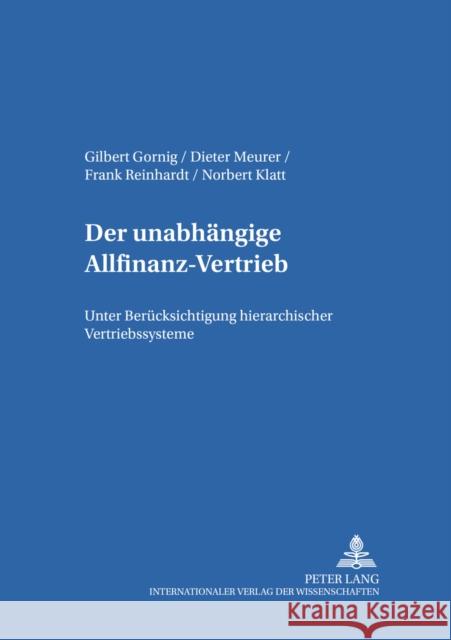 Gilbert Gornig / Dieter Meurer / Frank Reinhardt / Norbert Klatt

Der unabhängige Allfinanz-Vertrieb

Unter Berücksichtigung hierarchischer Vertriebssysteme

PETER LANG
INTERNATIONALER VERLAG DER WISSENSCHAFTEN